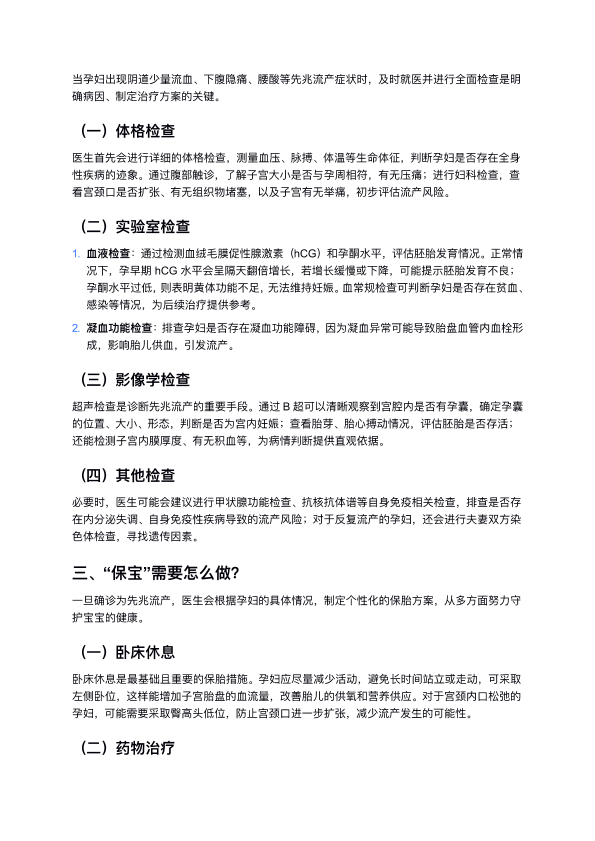 当孕妇出现阴道少量流血、下腹隐痛、腰酸等先兆流产症状时，及时就医并进行全面检查是明确病因、制定治疗方案的关键。

（一）体格检查

医生首先会进行详细的体格检查，测量血压、脉搏、体温等生命体征，判断孕妇是否存在全身性疾病的迹象。通过腹部触诊，了解子宫大小是否与孕周相符，有无压痛；进行妇科检查，查看宫颈口是否扩张、有无组织物堵塞，以及子宫有无举痛，初步评估流产风险。

（二）实验室检查

1. 血液检查：通过检测血绒毛膜促性腺激素（hCG）和孕酮水平，评估胚胎发育情况。正常情况下，孕早期 hCG 水平会呈隔天翻倍增长，若增长缓慢或下降，可能提示胚胎发育不良；孕酮水平过低，则表明黄体功能不足，无法维持妊娠。血常规检查可判断孕妇是否存在贫血、感染等情况，为后续治疗提供参考。

2. 凝血功能检查：排查孕妇是否存在凝血功能障碍，因为凝血异常可能导致胎盘血管内血栓形成，影响胎儿供血，引发流产。

（三）影像学检查

超声检查是诊断先兆流产的重要手段。通过 B 超可以清晰观察到宫腔内是否有孕囊，确定孕囊的位置、大小、形态，判断是否为宫内妊娠；查看胎芽、胎心搏动情况，评估胚胎是否存活；还能检测子宫内膜厚度、有无积血等，为病情判断提供直观依据。

（四）其他检查

必要时，医生可能会建议进行甲状腺功能检查、抗核抗体谱等自身免疫相关检查，排查是否存在内分泌失调、自身免疫性疾病导致的流产风险；对于反复流产的孕妇，还会进行夫妻双方染色体检查，寻找遗传因素。

三、“保宝”需要怎么做？

一旦确诊为先兆流产，医生会根据孕妇的具体情况，制定个性化的保胎方案，从多方面努力守护宝宝的健康。

（一）卧床休息

卧床休息是最基础且重要的保胎措施。孕妇应尽量减少活动，避免长时间站立或走动，可采取左侧卧位，这样能增加子宫胎盘的血流量，改善胎儿的供氧和营养供应。对于宫颈内口松弛的孕妇，可能需要采取臀高头低位，防止宫颈口进一步扩张，减少流产发生的可能性。

（二）药物治疗